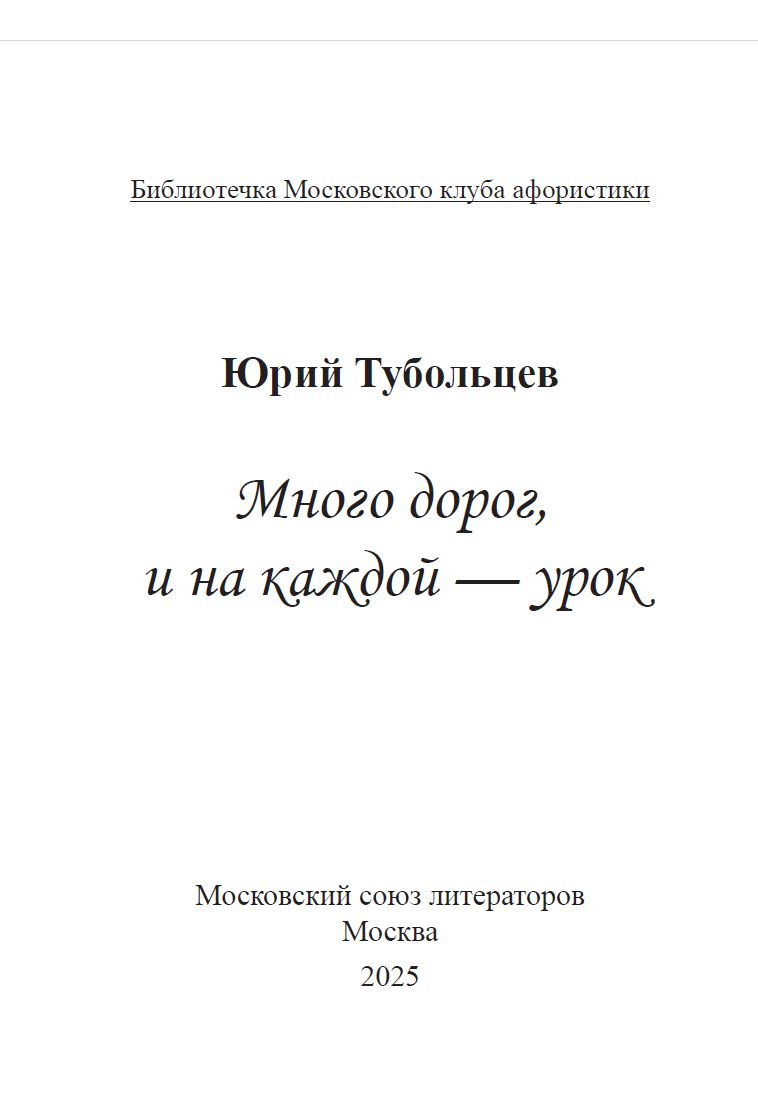 Библиотечка Московского клуба афористики

Юрий Тубольцев

Много дорог,
и на каждой — урок

Московский союз литераторов
Москва
2025